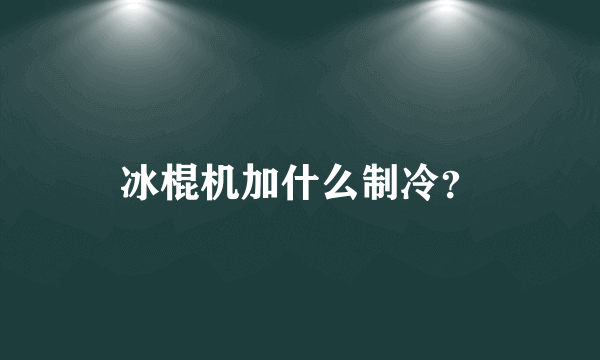 冰棍机加什么制冷？